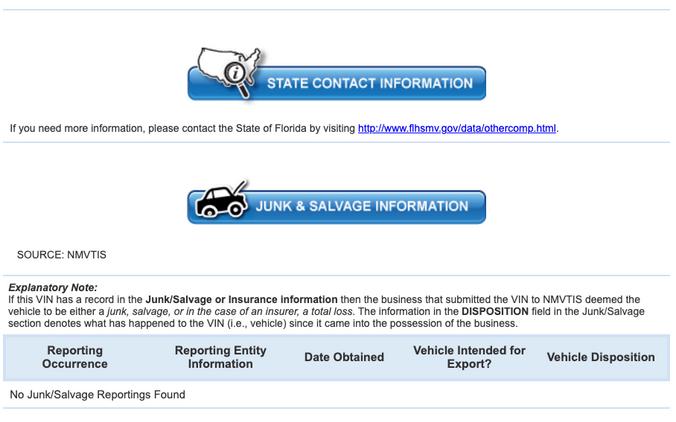 STATE CONTACT INFORMATION

If you need more information, please contact the State of Florida by visiting http://www.flhsmv.gov/data/othercomp.html.

JUNK & SALVAGE INFORMATION

SOURCE: NMVTIS

Explanatory Note:
If this VIN has a record in the Junk/Salvage or Insurance information then the business that submitted the VIN to NMVTIS deemed the vehicle to be either a junk, salvage, or in the case of an insurer, a total loss. The information in the DISPOSITION field in the Junk/Salvage section denotes what has happened to the VIN (i.e., vehicle) since it came into the possession of the business.

| Reporting Occurrence | Reporting Entity Information | Date Obtained | Vehicle Intended for Export? | Vehicle Disposition |
|---|---|---|---|---|
| No Junk/Salvage Reportings Found | | | | |